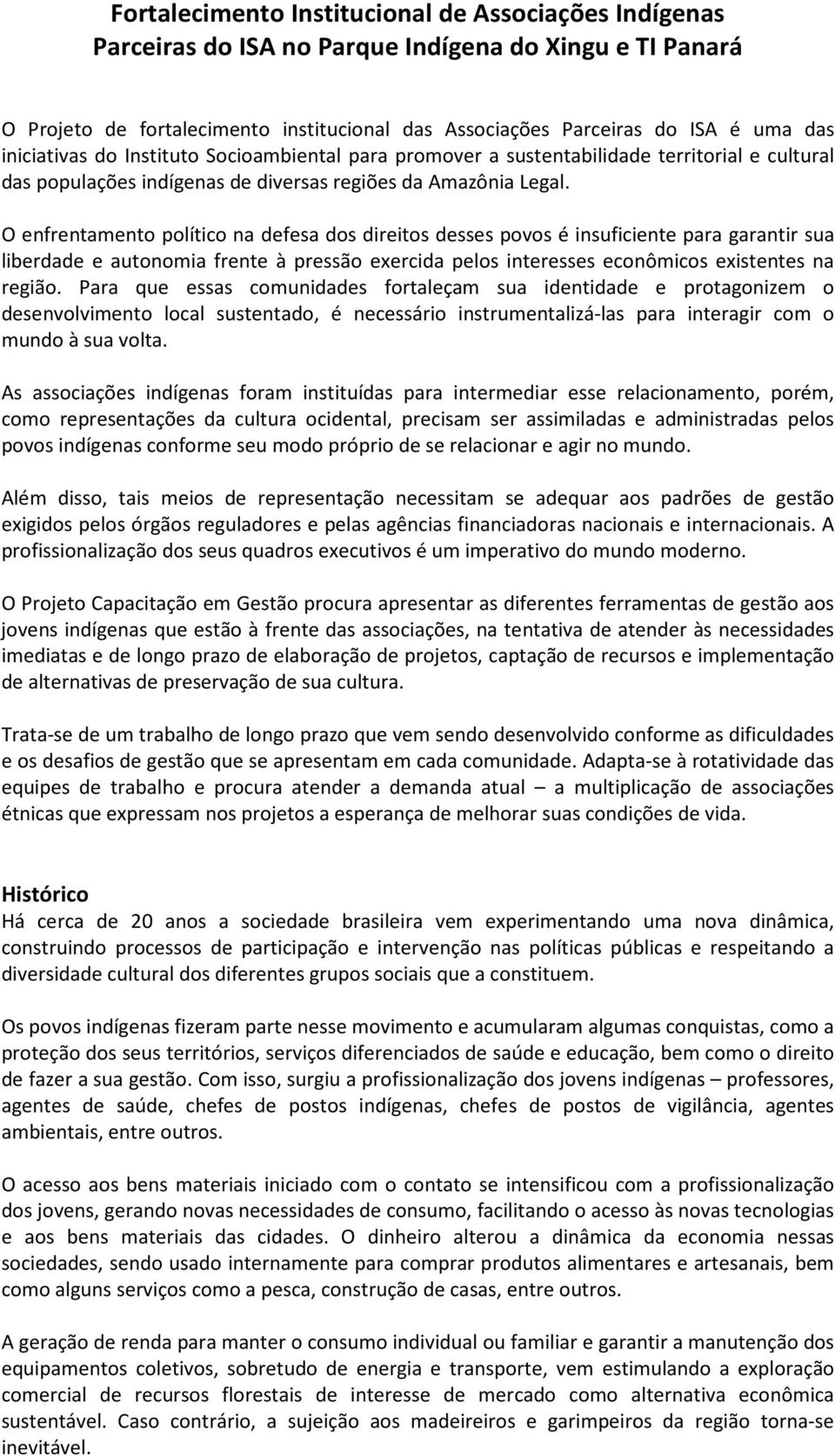 Fortalecimento Institucional de Associações Indígenas Parceiras do ISA no Parque Indígena do Xingu e TI Panará

O Projeto de fortalecimento institucional das Associações Parceiras do ISA é uma das iniciativas do Instituto Socioambiental para promover a sustentabilidade territorial e cultural das populações indígenas de diversas regiões da Amazônia Legal.

O enfrentamento político na defesa dos direitos desses povos é insuficiente para garantir sua liberdade e autonomia frente à pressão exercida pelos interesses econômicos existentes na região. Para que essas comunidades fortaleçam sua identidade e protagonizem o desenvolvimento local sustentado, é necessário instrumentalizá-las para interagir com o mundo à sua volta.

As associações indígenas foram instituídas para intermediar esse relacionamento, porém, como representações da cultura ocidental, precisam ser assimiladas e administradas pelos povos indígenas conforme seu modo próprio de se relacionar e agir no mundo.

Além disso, tais meios de representação necessitam se adequar aos padrões de gestão exigidos pelos órgãos reguladores e pelas agências financiadoras nacionais e internacionais. A profissionalização dos seus quadros executivos é um imperativo do mundo moderno.

O Projeto Capacitação em Gestão procura apresentar as diferentes ferramentas de gestão aos jovens indígenas que estão à frente das associações, na tentativa de atender às necessidades imediatas e de longo prazo de elaboração de projetos, captação de recursos e implementação de alternativas de preservação de sua cultura.

Trata-se de um trabalho de longo prazo que vem sendo desenvolvido conforme as dificuldades e os desafios de gestão que se apresentam em cada comunidade. Adapta-se à rotatividade das equipes de trabalho e procura atender a demanda atual – a multiplicação de associações étnicas que expressam nos projetos a esperança de melhorar suas condições de vida.

Histórico
Há cerca de 20 anos a sociedade brasileira vem experimentando uma nova dinâmica, construindo processos de participação e intervenção nas políticas públicas e respeitando a diversidade cultural dos diferentes grupos sociais que a constituem.

Os povos indígenas fizeram parte nesse movimento e acumularam algumas conquistas, como a proteção dos seus territórios, serviços diferenciados de saúde e educação, bem como o direito de fazer a sua gestão. Com isso, surgiu a profissionalização dos jovens indígenas – professores, agentes de saúde, chefes de postos indígenas, chefes de postos de vigilância, agentes ambientais, entre outros.

O acesso aos bens materiais iniciado com o contato se intensificou com a profissionalização dos jovens, gerando novas necessidades de consumo, facilitando o acesso às novas tecnologias e aos bens materiais das cidades. O dinheiro alterou a dinâmica da economia nessas sociedades, sendo usado internamente para comprar produtos alimentares e artesanais, bem como alguns serviços como a pesca, construção de casas, entre outros.

A geração de renda para manter o consumo individual ou familiar e garantir a manutenção dos equipamentos coletivos, sobretudo de energia e transporte, vem estimulando a exploração comercial de recursos florestais de interesse de mercado como alternativa econômica sustentável. Caso contrário, a sujeição aos madeireiros e garimpeiros da região torna-se inevitável.